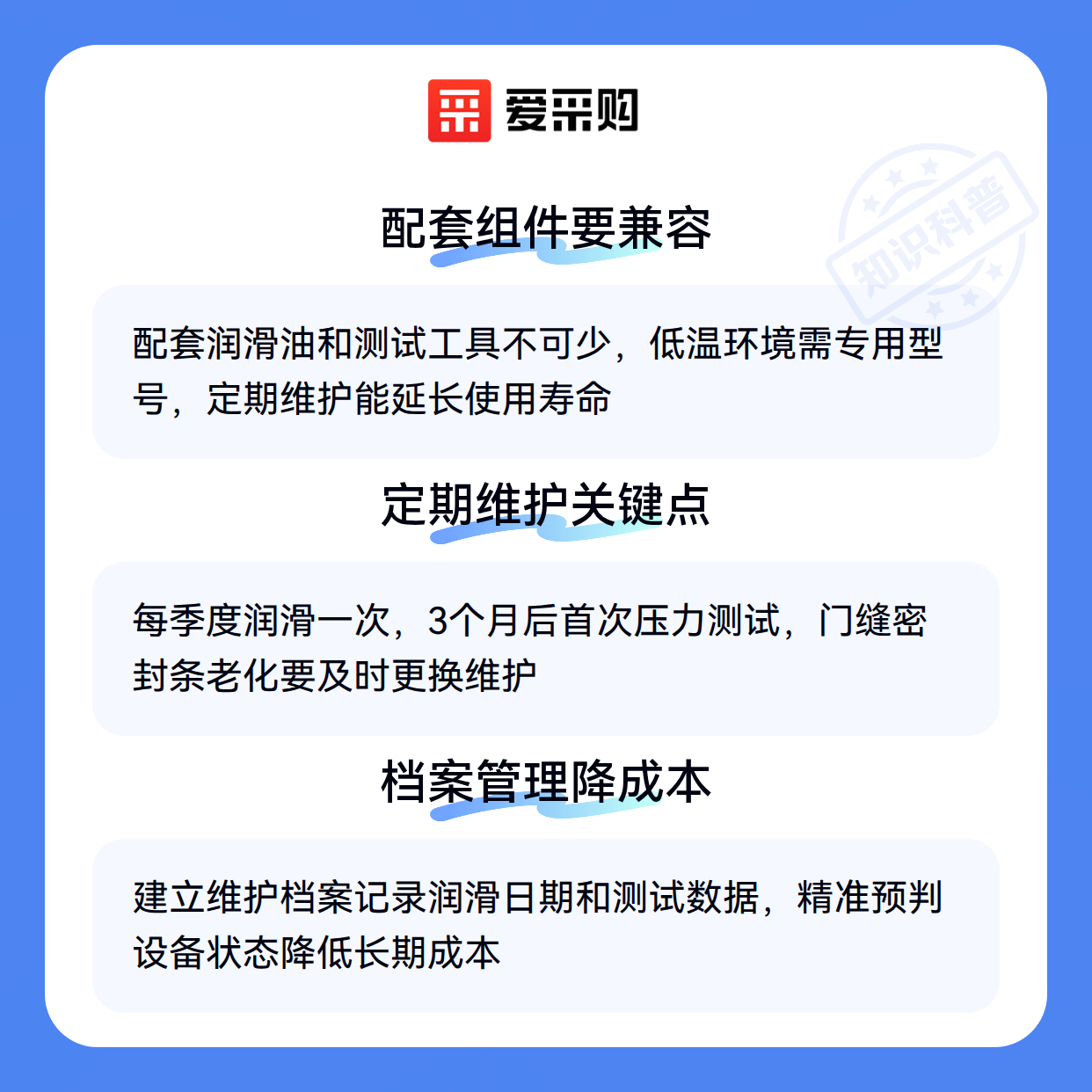 爱采购

配套组件要兼容

配套润滑油和测试工具不可少，低温环境需专用型号，定期维护能延长使用寿命

定期维护关键点

每季度润滑一次，3个月后首次压力测试，门缝密封条老化要及时更换维护

档案管理降成本

建立维护档案记录润滑日期和测试数据，精准预判设备状态降低长期成本

知识科普